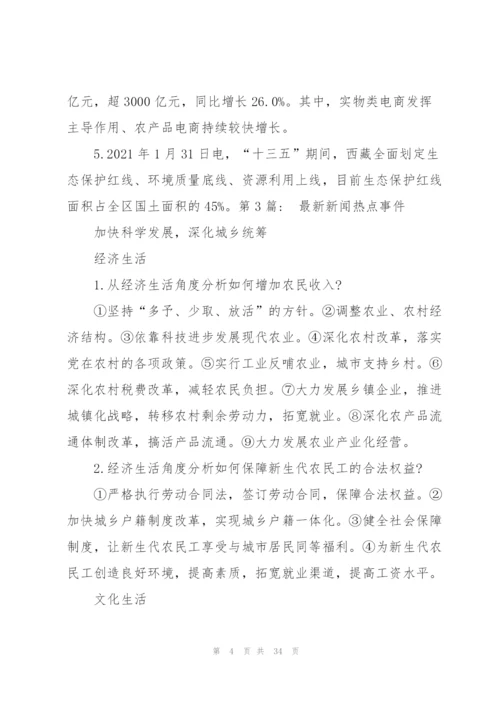 亿元，超 3000 亿元，同比增长 26.0%。其中，实物类电商发挥主导作用、农产品电商持续较快增长。

5.2021 年 1 月 31 日电，“十三五”期间，西藏全面划定生态保护红线、环境质量底线、资源利用上线，目前生态保护红线面积占全区国土面积的 45%。第 3 篇： 最新新闻热点事件

加快科学发展，深化城乡统筹

经济生活

1.从经济生活角度分析如何增加农民收入?

①坚持“多予、少取、放活”的方针。②调整农业、农村经济结构。③依靠科技进步发展现代农业。④深化农村改革，落实党在农村的各项政策。⑤实行工业反哺农业，城市支持乡村。⑥深化农村税费改革，减轻农民负担。⑦大力发展乡镇企业，推进城镇化战略，转移农村剩余劳动力，拓宽就业。⑧深化农产品流通体制改革，搞活产品流通。⑨大力发展农业产业化经营。

2.经济生活角度分析如何保障新生代农民工的合法权益?

①严格执行劳动合同法，签订劳动合同，保障合法权益。②加快城乡户籍制度改革，实现城乡户籍一体化。③健全社会保障制度，让新生代农民工享受与城市居民同等福利。④为新生代农民工创造良好环境，提高素质，拓宽就业渠道，提高工资水平。

文化生活

第 4 页 共 34 页